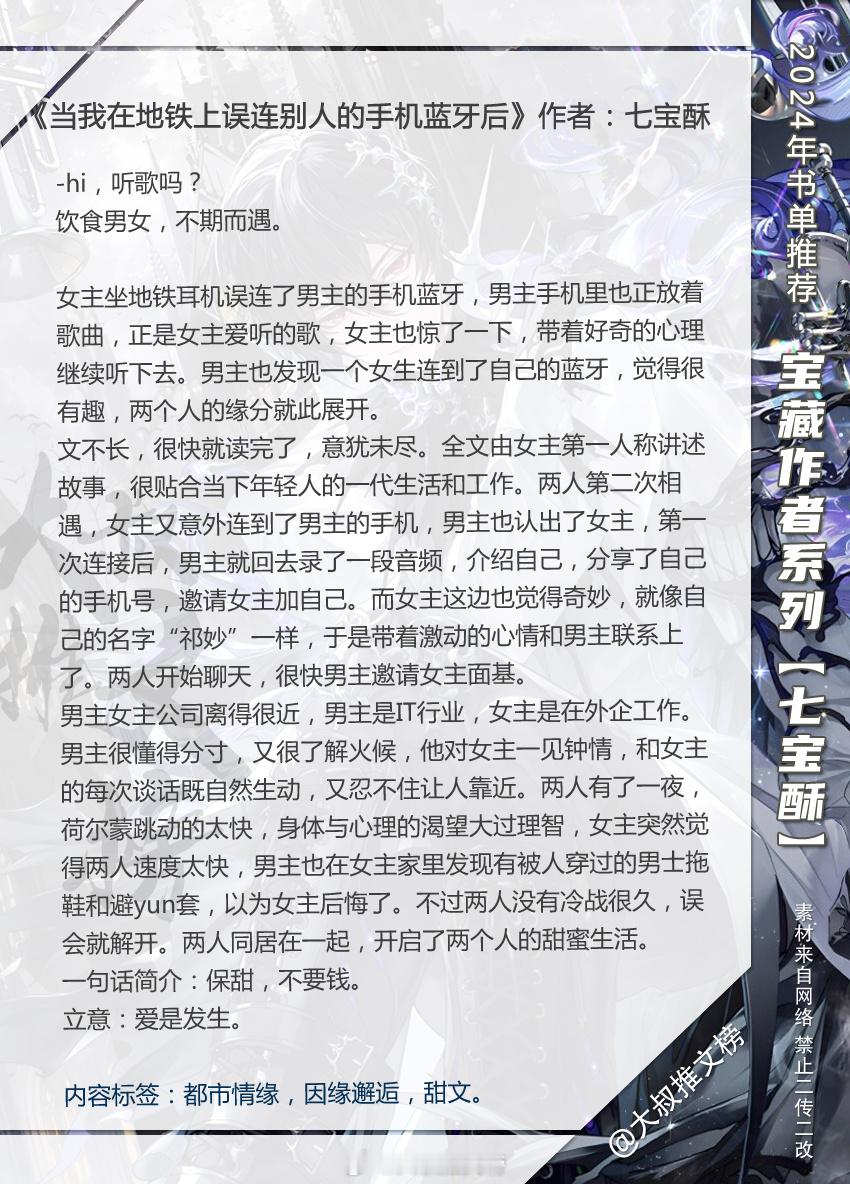 《当我在地铁上误连别人的手机蓝牙后》作者：七宝酥

-hi，听歌吗？
饮食男女，不期而遇。

女主坐地铁耳机误连了男主的手机蓝牙，男主手机里也正放着歌曲，正是女主爱听的歌，女主也惊了一下，带着好奇的心理继续听下去。男主也发现一个女生连到了自己的蓝牙，觉得很有趣，两个人的缘分就此展开。
文不长，很快就读完了，意犹未尽。全文由女主第一人称讲述故事，很贴合当下年轻人的一代生活和工作。两人第二次相遇，女主又意外连到了男主的手机，男主也认出了女主，第一次连接后，男主就回去录了一段音频，介绍自己，分享了自己的手机号，邀请女主加自己。而女主这边也觉得奇妙，就像自己的名字“祁妙”一样，于是带着激动的心情和男主联系上了。两人开始聊天，很快男主邀请女主面基。
男主女主公司离得很近，男主是IT行业，女主是在外企工作。男主很懂得分寸，又很了解火候，他对女主一见钟情，和女主的每次谈话既自然生动，又忍不住让人靠近。两人有了一夜，荷尔蒙跳动的太快，身体与心理的渴望大过理智，女主突然觉得两人速度太快，男主也在女主家里发现有被人穿过的男士拖鞋和避yun套，以为女主后悔了。不过两人没有冷战很久，误会就解开。两人同居在一起，开启了两个人的甜蜜生活。
一句话简介：保甜，不要钱。
立意：爱是发生。

内容标签：都市情缘，因缘邂逅，甜文。

2024年书单推荐
宝藏作者系列【七宝酥】
素材来自网络 禁止二传二改
@大叔推文榜